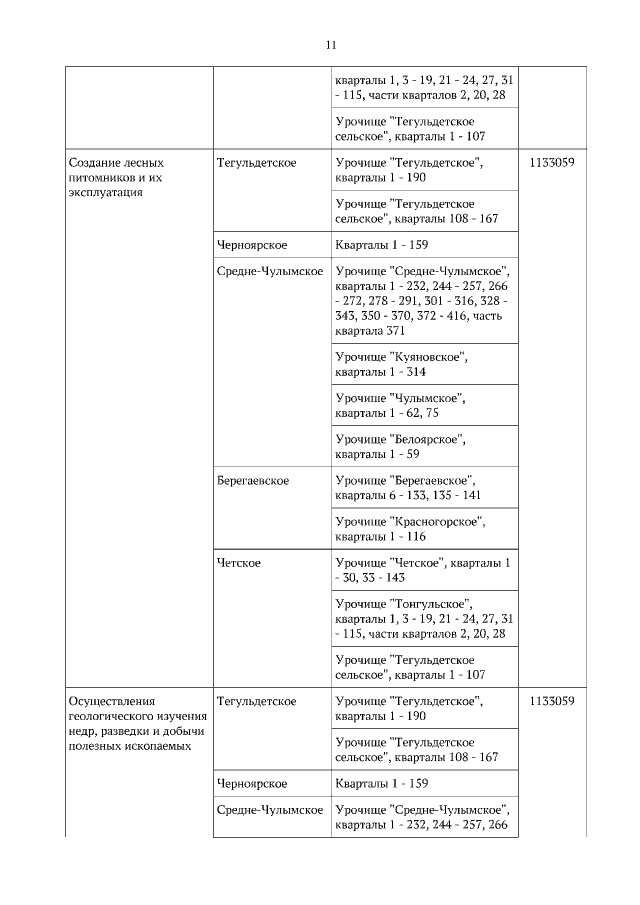 11

| | | | |
|---|---|---|---|
| | | кварталы 1, 3 - 19, 21 - 24, 27, 31 - 115, части кварталов 2, 20, 28 | |
| | | Урочище "Тегульдетское сельское", кварталы 1 - 107 | |
| Создание лесных питомников и их эксплуатация | Тегульдетское | Урочище "Тегульдетское", кварталы 1 - 190 | 1133059 |
| | | Урочище "Тегульдетское сельское", кварталы 108 - 167 | |
| | Черноярское | Кварталы 1 - 159 | |
| | Средне-Чулымское | Урочище "Средне-Чулымское", кварталы 1 - 232, 244 - 257, 266 - 272, 278 - 291, 301 - 316, 328 - 343, 350 - 370, 372 - 416, часть квартала 371 | |
| | | Урочище "Куяновское", кварталы 1 - 314 | |
| | | Урочище "Чулымское", кварталы 1 - 62, 75 | |
| | | Урочище "Белоярское", кварталы 1 - 59 | |
| | Берегаевское | Урочище "Берегаевское", кварталы 6 - 133, 135 - 141 | |
| | | Урочище "Красногорское", кварталы 1 - 116 | |
| | Четское | Урочище "Четское", кварталы 1 - 30, 33 - 143 | |
| | | Урочище "Тонгульское", кварталы 1, 3 - 19, 21 - 24, 27, 31 - 115, части кварталов 2, 20, 28 | |
| | | Урочище "Тегульдетское сельское", кварталы 1 - 107 | |
| Осуществления геологического изучения недр, разведки и добычи полезных ископаемых | Тегульдетское | Урочище "Тегульдетское", кварталы 1 - 190 | 1133059 |
| | | Урочище "Тегульдетское сельское", кварталы 108 - 167 | |
| | Черноярское | Кварталы 1 - 159 | |
| | Средне-Чулымское | Урочище "Средне-Чулымское", кварталы 1 - 232, 244 - 257, 266 | |